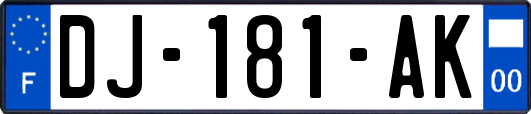 F
DJ-181-AK
00